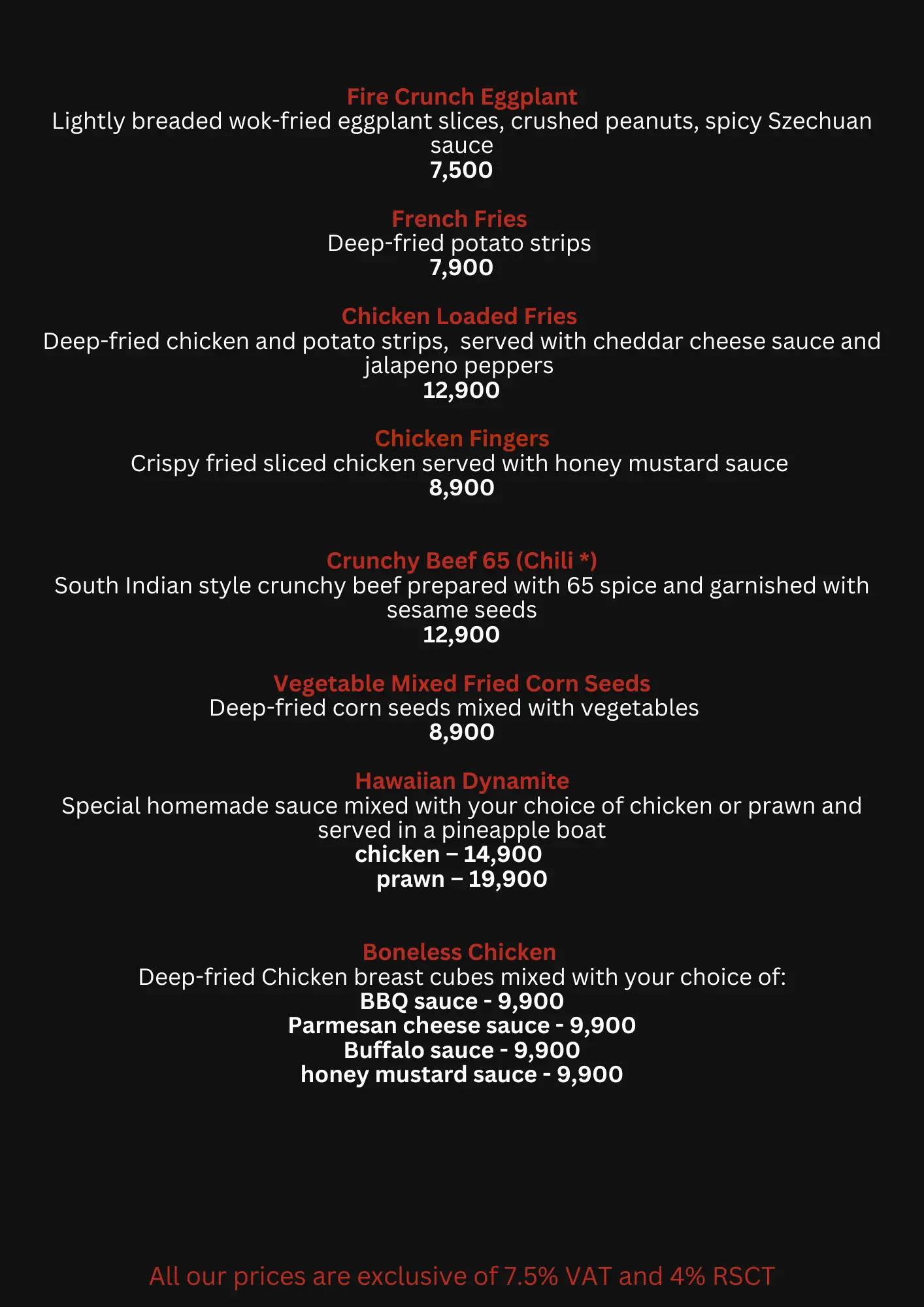 Fire Crunch Eggplant
Lightly breaded wok-fried eggplant slices, crushed peanuts, spicy Szechuan sauce
7,500

French Fries
Deep-fried potato strips
7,900

Chicken Loaded Fries
Deep-fried chicken and potato strips, served with cheddar cheese sauce and jalapeno peppers
12,900

Chicken Fingers
Crispy fried sliced chicken served with honey mustard sauce
8,900

Crunchy Beef 65 (Chili *)
South Indian style crunchy beef prepared with 65 spice and garnished with sesame seeds
12,900

Vegetable Mixed Fried Corn Seeds
Deep-fried corn seeds mixed with vegetables
8,900

Hawaiian Dynamite
Special homemade sauce mixed with your choice of chicken or prawn and served in a pineapple boat
chicken – 14,900
prawn – 19,900

Boneless Chicken
Deep-fried Chicken breast cubes mixed with your choice of:
BBQ sauce - 9,900
Parmesan cheese sauce - 9,900
Buffalo sauce - 9,900
honey mustard sauce - 9,900

All our prices are exclusive of 7.5% VAT and 4% RSCT